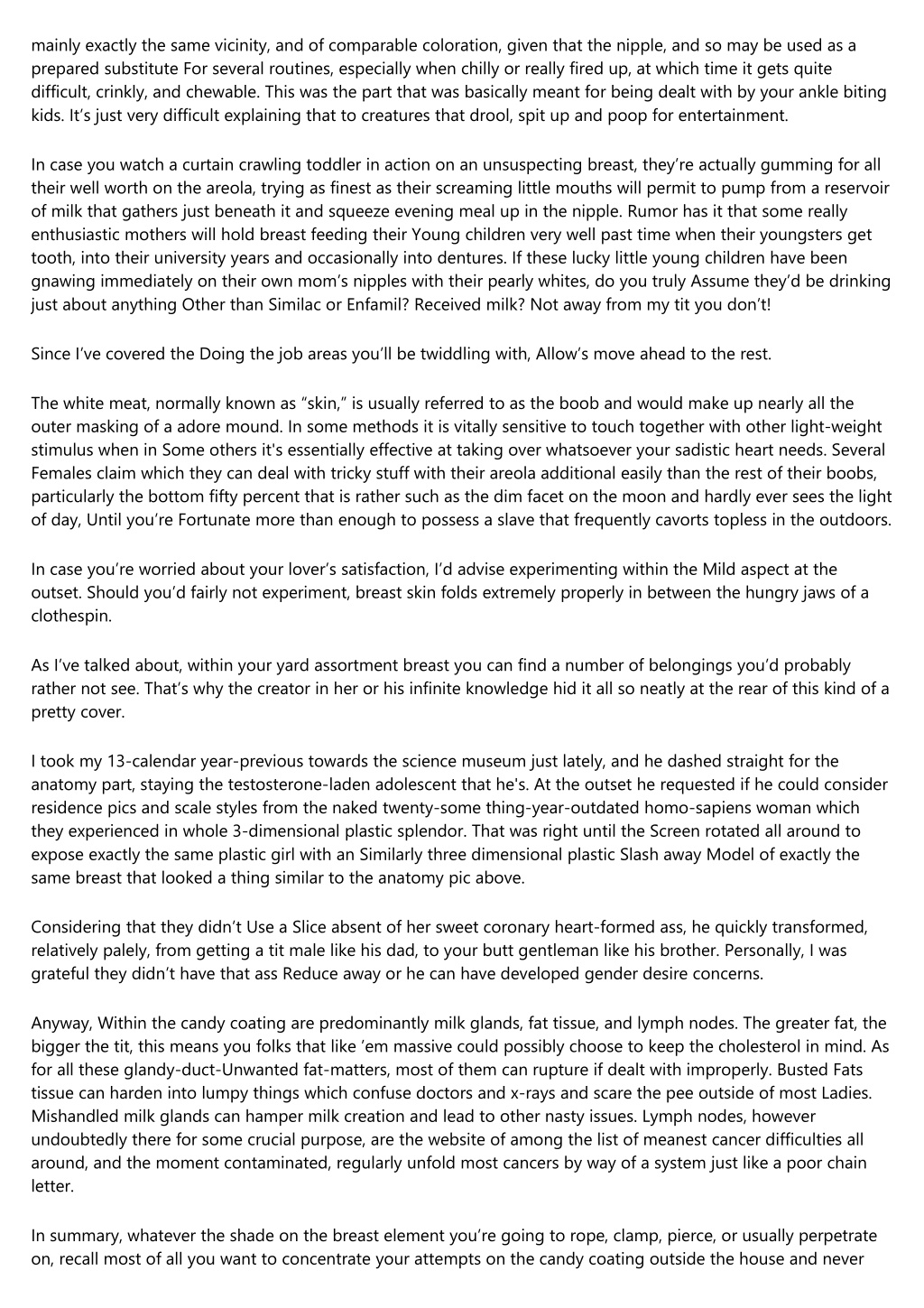 mainly exactly the same vicinity, and of comparable coloration, given that the nipple, and so may be used as a prepared substitute For several routines, especially when chilly or really fired up, at which time it gets quite difficult, crinkly, and chewable. This was the part that was basically meant for being dealt with by your ankle biting kids. It's just very difficult explaining that to creatures that drool, spit up and poop for entertainment.

In case you watch a curtain crawling toddler in action on an unsuspecting breast, they're actually gumming for all their well worth on the areola, trying as finest as their screaming little mouths will permit to pump from a reservoir of milk that gathers just beneath it and squeeze evening meal up in the nipple. Rumor has it that some really enthusiastic mothers will hold breast feeding their Young children very well past time when their youngsters get tooth, into their university years and occasionally into dentures. If these lucky little young children have been gnawing immediately on their own mom's nipples with their pearly whites, do you truly Assume they'd be drinking just about anything Other than Similac or Enfamil? Received milk? Not away from my tit you don't!

Since I've covered the Doing the job areas you'll be twiddling with, Allow's move ahead to the rest.

The white meat, normally known as "skin," is usually referred to as the boob and would make up nearly all the outer masking of a adore mound. In some methods it is vitally sensitive to touch together with other light-weight stimulus when in Some others it's essentially effective at taking over whatsoever your sadistic heart needs. Several Females claim which they can deal with tricky stuff with their areola additional easily than the rest of their boobs, particularly the bottom fifty percent that is rather such as the dim facet on the moon and hardly ever sees the light of day, Until you're Fortunate more than enough to possess a slave that frequently cavorts topless in the outdoors.

In case you're worried about your lover's satisfaction, I'd advise experimenting within the Mild aspect at the outset. Should you'd fairly not experiment, breast skin folds extremely properly in between the hungry jaws of a clothespin.

As I've talked about, within your yard assortment breast you can find a number of belongings you'd probably rather not see. That's why the creator in her or his infinite knowledge hid it all so neatly at the rear of this kind of a pretty cover.

I took my 13-calendar year-previous towards the science museum just lately, and he dashed straight for the anatomy part, staying the testosterone-laden adolescent that he's. At the outset he requested if he could consider residence pics and scale styles from the naked twenty-some thing-year-outdated homo-sapiens woman which they experienced in whole 3-dimensional plastic splendor. That was right until the Screen rotated all around to expose exactly the same plastic girl with an Similarly three dimensional plastic Slash away Model of exactly the same breast that looked a thing similar to the anatomy pic above.

Considering that they didn't Use a Slice absent of her sweet coronary heart-formed ass, he quickly transformed, relatively palely, from getting a tit male like his dad, to your butt gentleman like his brother. Personally, I was grateful they didn't have that ass Reduce away or he can have developed gender desire concerns.

Anyway, Within the candy coating are predominantly milk glands, fat tissue, and lymph nodes. The greater fat, the bigger the tit, this means you folks that like 'em massive could possibly choose to keep the cholesterol in mind. As for all these glandy-duct-Unwanted fat-matters, most of them can rupture if dealt with improperly. Busted Fats tissue can harden into lumpy things which confuse doctors and x-rays and scare the pee outside of most Ladies. Mishandled milk glands can hamper milk creation and lead to other nasty issues. Lymph nodes, however undoubtedly there for some crucial purpose, are the website of among the list of meanest cancer difficulties all around, and the moment contaminated, regularly unfold most cancers by way of a system just like a poor chain letter.

In summary, whatever the shade on the breast element you're going to rope, clamp, pierce, or usually perpetrate on, recall most of all you want to concentrate your attempts on the candy coating outside the house and never